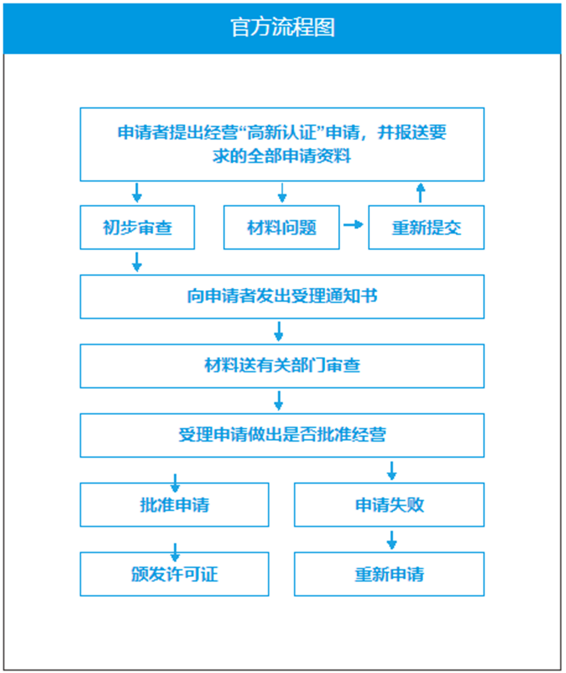 官方流程图

申请者提出经营“高新认证”申请，并报送要求的全部申请资料

初步审查

材料问题

重新提交

向申请者发出受理通知书

材料送有关部门审查

受理申请做出是否批准经营

批准申请

申请失败

颁发许可证

重新申请